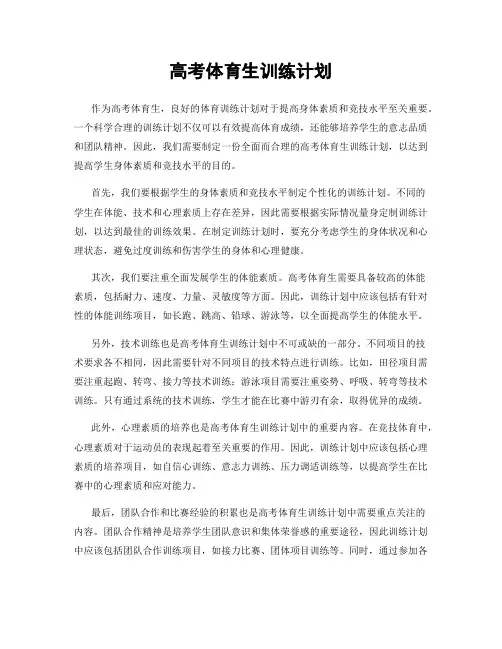 高考体育生训练计划

作为高考体育生，良好的体育训练计划对于提高身体素质和竞技水平至关重要。一个科学合理的训练计划不仅可以有效提高体育成绩，还能够培养学生的意志品质和团队精神。因此，我们需要制定一份全面而合理的高考体育生训练计划，以达到提高学生身体素质和竞技水平的目的。

首先，我们要根据学生的身体素质和竞技水平制定个性化的训练计划。不同的学生在体能、技术和心理素质上存在差异，因此需要根据实际情况量身定制训练计划，以达到最佳的训练效果。在制定训练计划时，要充分考虑学生的身体状况和心理状态，避免过度训练和伤害学生的身体和心理健康。

其次，我们要注重全面发展学生的体能素质。高考体育生需要具备较高的体能素质，包括耐力、速度、力量、灵敏度等方面。因此，训练计划中应该包括有针对性的体能训练项目，如长跑、跳高、铅球、游泳等，以全面提高学生的体能水平。

另外，技术训练也是高考体育生训练计划中不可或缺的一部分。不同项目的技术要求各不相同，因此需要针对不同项目的技术特点进行训练。比如，田径项目需要注重起跑、转弯、接力等技术训练；游泳项目需要注重姿势、呼吸、转弯等技术训练。只有通过系统的技术训练，学生才能在比赛中游刃有余，取得优异的成绩。

此外，心理素质的培养也是高考体育生训练计划中的重要内容。在竞技体育中，心理素质对于运动员的表现起着至关重要的作用。因此，训练计划中应该包括心理素质的培养项目，如自信心训练、意志力训练、压力调适训练等，以提高学生在比赛中的心理素质和应对能力。

最后，团队合作和比赛经验的积累也是高考体育生训练计划中需要重点关注的内容。团队合作精神是培养学生团队意识和集体荣誉感的重要途径，因此训练计划中应该包括团队合作训练项目，如接力比赛、团体项目训练等。同时，通过参加各